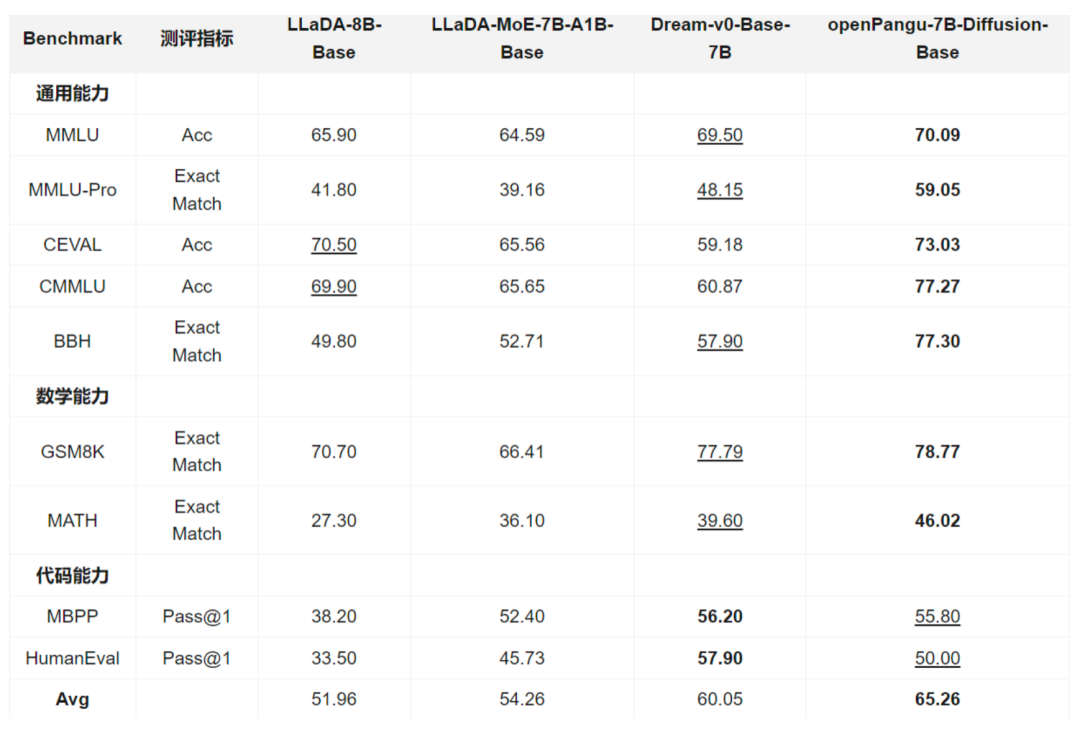 | Benchmark | 测评指标 | LLaDA-8B-Base | LLaDA-MoE-7B-A1B-Base | Dream-v0-Base-7B | openPangu-7B-Diffusion-Base |
|---|---|---|---|---|---|
| 通用能力 | | | | | |
| MMLU | Acc | 65.90 | 64.59 | 69.50 | 70.09 |
| MMLU-Pro | Exact Match | 41.80 | 39.16 | 48.15 | 59.05 |
| CEVAL | Acc | 70.50 | 65.56 | 59.18 | 73.03 |
| CMMLU | Acc | 69.90 | 65.65 | 60.87 | 77.27 |
| BBH | Exact Match | 49.80 | 52.71 | 57.90 | 77.30 |
| 数学能力 | | | | | |
| GSM8K | Exact Match | 70.70 | 66.41 | 77.79 | 78.77 |
| MATH | Exact Match | 27.30 | 36.10 | 39.60 | 46.02 |
| 代码能力 | | | | | |
| MBPP | Pass@1 | 38.20 | 52.40 | 56.20 | 55.80 |
| HumanEval | Pass@1 | 33.50 | 45.73 | 57.90 | 50.00 |
| Avg | | 51.96 | 54.26 | 60.05 | 65.26 |